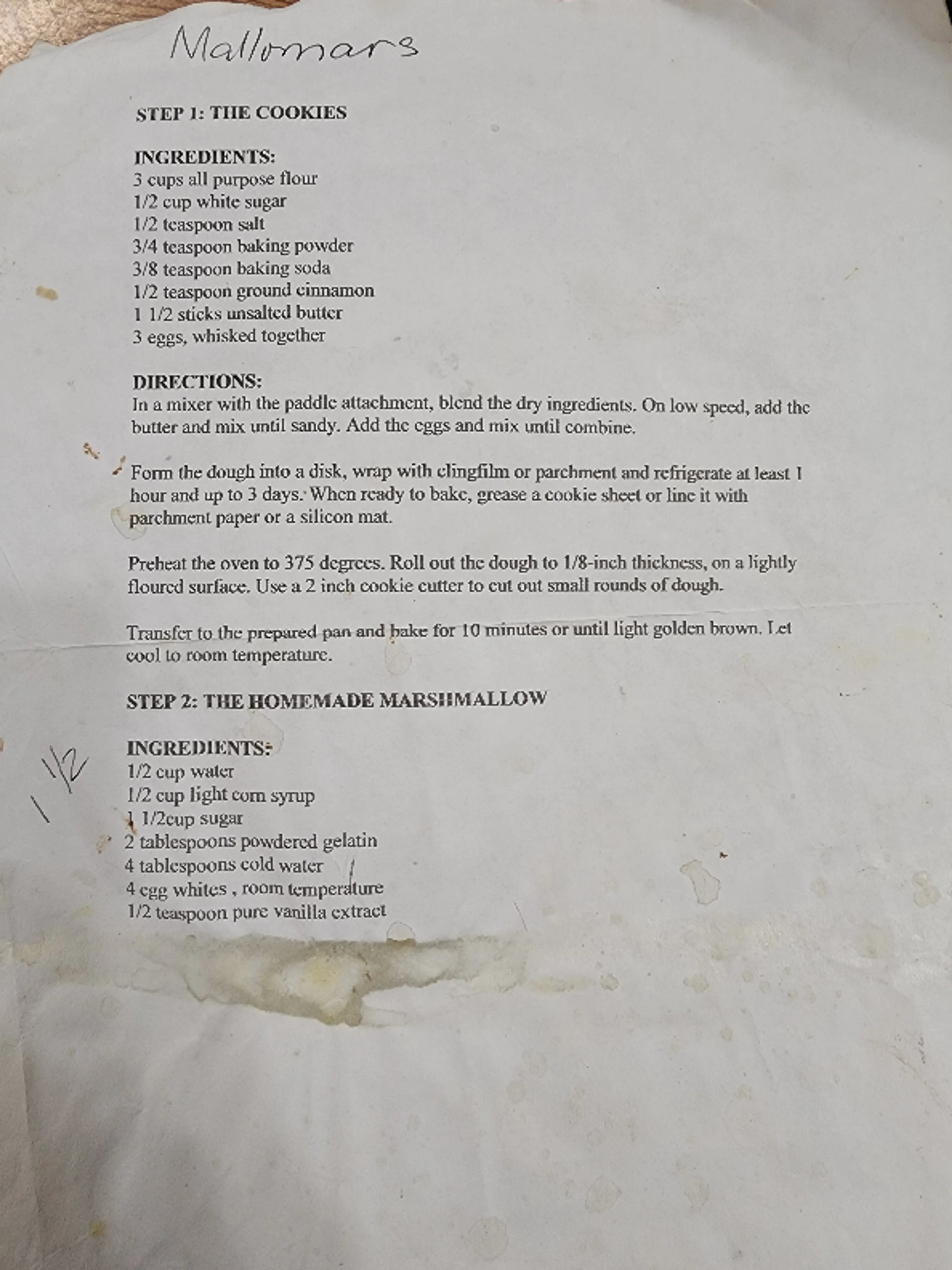 Mallomars

STEP 1: THE COOKIES

INGREDIENTS:
3 cups all purpose flour
1/2 cup white sugar
1/2 teaspoon salt
3/4 teaspoon baking powder
3/8 teaspoon baking soda
1/2 teaspoon ground cinnamon
1 1/2 sticks unsalted butter
3 eggs, whisked together

DIRECTIONS:
In a mixer with the paddle attachment, blend the dry ingredients. On low speed, add the butter and mix until sandy. Add the eggs and mix until combine.

Form the dough into a disk, wrap with clingfilm or parchment and refrigerate at least 1 hour and up to 3 days. When ready to bake, grease a cookie sheet or line it with parchment paper or a silicon mat.

Preheat the oven to 375 degrees. Roll out the dough to 1/8-inch thickness, on a lightly floured surface. Use a 2 inch cookie cutter to cut out small rounds of dough.

Transfer to the prepared pan and bake for 10 minutes or until light golden brown. Let cool to room temperature.

STEP 2: THE HOMEMADE MARSHMALLOW

INGREDIENTS:
1/2
1/2 cup water
1/2 cup light corn syrup
1 1/2cup sugar
2 tablespoons powdered gelatin
4 tablespoons cold water
4 egg whites , room temperature
1/2 teaspoon pure vanilla extract